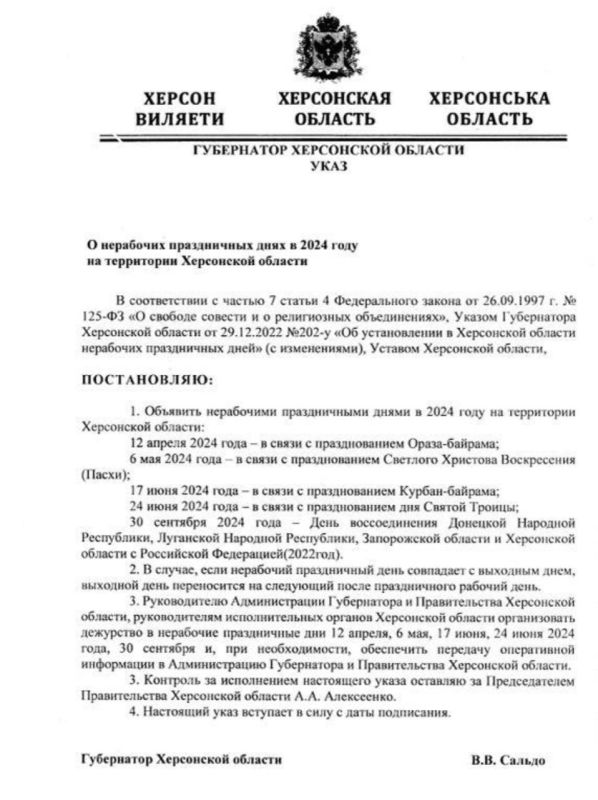 ХЕРСОН ВИЛЯЕТИ

ХЕРСОНСКАЯ ОБЛАСТЬ

ХЕРСОНСЬКА ОБЛАСТЬ

ГУБЕРНАТОР ХЕРСОНСКОЙ ОБЛАСТИ
УКАЗ

О нерабочих праздничных днях в 2024 году на территории Херсонской области

В соответствии с частью 7 статьи 4 Федерального закона от 26.09.1997 г. № 125-ФЗ «О свободе совести и о религиозных объединениях», Указом Губернатора Херсонской области от 29.12.2022 №202-у «Об установлении в Херсонской области нерабочих праздничных дней» (с изменениями), Уставом Херсонской области,

ПОСТАНОВЛЯЮ:

1. Объявить нерабочими праздничными днями в 2024 году на территории Херсонской области:

12 апреля 2024 года – в связи с празднованием Ораза-байрама;

6 мая 2024 года – в связи с празднованием Светлого Христова Воскресения (Пасхи);

17 июня 2024 года – в связи с празднованием Курбан-байрама;

24 июня 2024 года – в связи с празднованием дня Святой Троицы;

30 сентября 2024 года – День воссоединения Донецкой Народной Республики, Луганской Народной Республики, Запорожской области и Херсонской области с Российской Федерацией(2022год).

2. В случае, если нерабочий праздничный день совпадает с выходным днем, выходной день переносится на следующий после праздничного рабочий день.

3. Руководителю Администрации Губернатора и Правительства Херсонской области, руководителям исполнительных органов Херсонской области организовать дежурство в нерабочие праздничные дни 12 апреля, 6 мая, 17 июня, 24 июня 2024 года, 30 сентября и, при необходимости, обеспечить передачу оперативной информации в Администрацию Губернатора и Правительства Херсонской области.

3. Контроль за исполнением настоящего указа оставляю за Председателем Правительства Херсонской области А.А. Алексеенко.

4. Настоящий указ вступает в силу с даты подписания.

Губернатор Херсонской области В.В. Сальдо